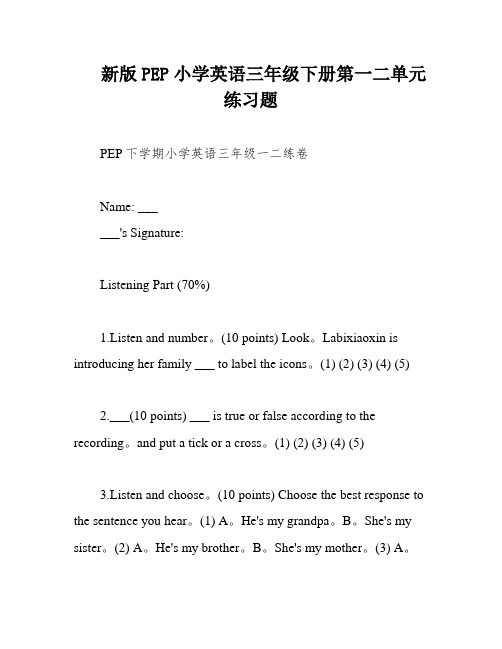 新版 PEP 小学英语三年级下册第一二单元练习题

PEP 下学期小学英语三年级一二练卷

Name: ___
___'s Signature:

Listening Part (70%)

1.Listen and number。(10 points) Look。Labixiaoxin is introducing her family ___ to label the icons。(1) (2) (3) (4) (5)

2.___(10 points) ___ is true or false according to the recording。and put a tick or a cross。(1) (2) (3) (4) (5)

3.Listen and choose。(10 points) Choose the best response to the sentence you hear。(1) A。He's my grandpa。B。She's my sister。(2) A。He's my brother。B。She's my mother。(3) A。